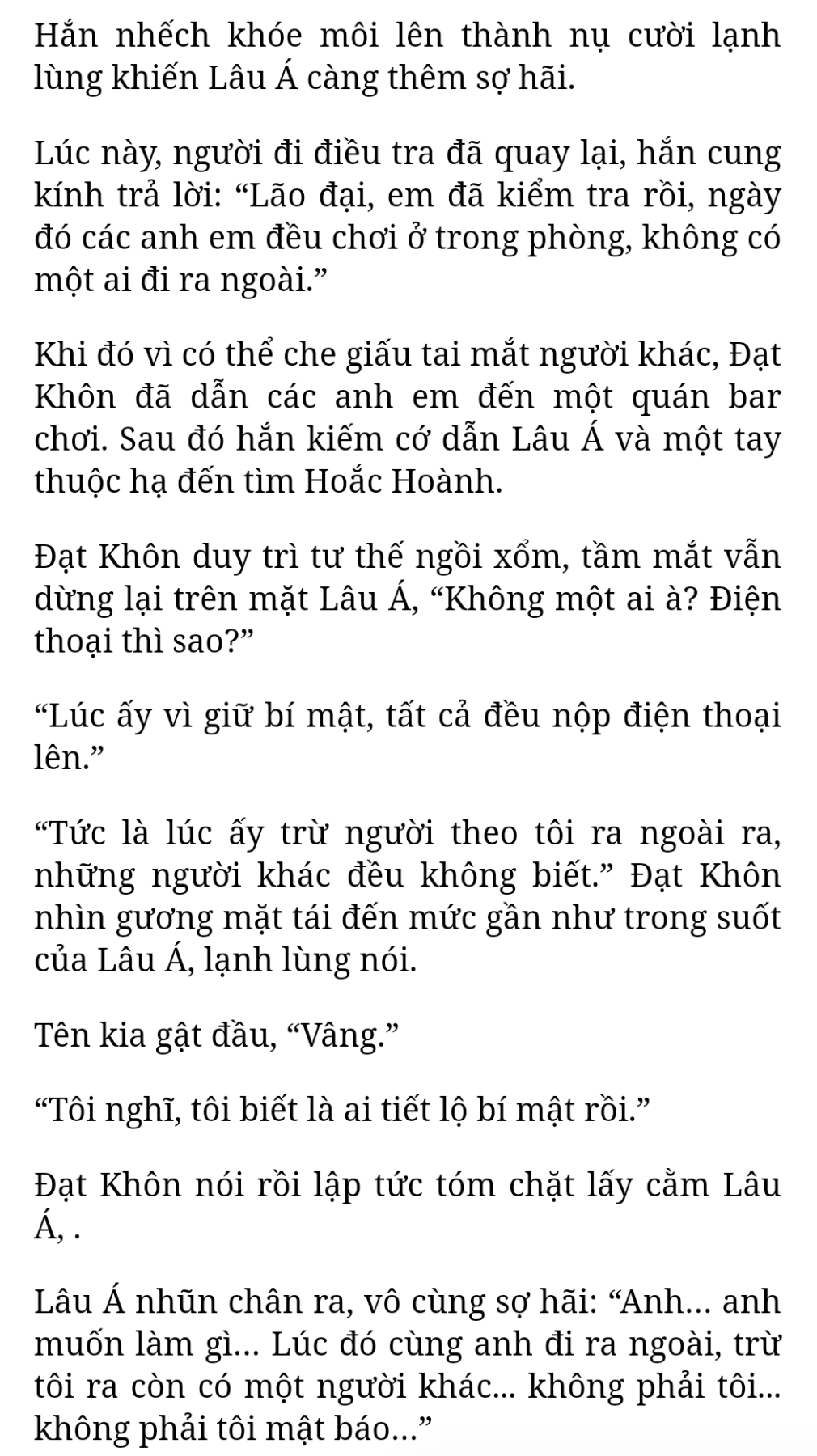 Hắn nhếch khóe môi lên thành nụ cười lạnh lùng khiến Lâu Á càng thêm sợ hãi.

Lúc này, người đi điều tra đã quay lại, hắn cung kính trả lời: “Lão đại, em đã kiểm tra rồi, ngày đó các anh em đều chơi ở trong phòng, không có một ai đi ra ngoài.”

Khi đó vì có thể che giấu tai mắt người khác, Đạt Khôn đã dẫn các anh em đến một quán bar chơi. Sau đó hắn kiếm cớ dẫn Lâu Á và một tay thuộc hạ đến tìm Hoắc Hoành.

Đạt Khôn duy trì tư thế ngồi xổm, tầm mắt vẫn dừng lại trên mặt Lâu Á, “Không một ai à? Điện thoại thì sao?”

“Lúc ấy vì giữ bí mật, tất cả đều nộp điện thoại lên.”

“Tức là lúc ấy trừ người theo tôi ra ngoài ra, những người khác đều không biết.” Đạt Khôn nhìn gương mặt tái đến mức gần như trong suốt của Lâu Á, lạnh lùng nói.

Tên kia gật đầu, “Vâng.”

“Tôi nghĩ, tôi biết là ai tiết lộ bí mật rồi.”

Đạt Khôn nói rồi lập tức tóm chặt lấy cằm Lâu Á, .

Lâu Á nhũn chân ra, vô cùng sợ hãi: “Anh… anh muốn làm gì… Lúc đó cùng anh đi ra ngoài, trừ tôi ra còn có một người khác... không phải tôi... không phải tôi mật báo…”